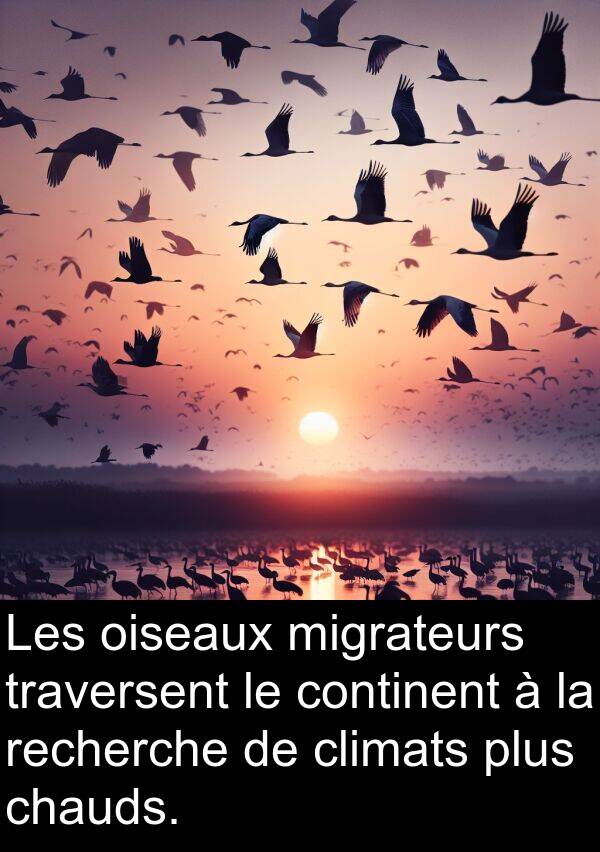 Les oiseaux migrateurs traversent le continent à la recherche de climats plus chauds.